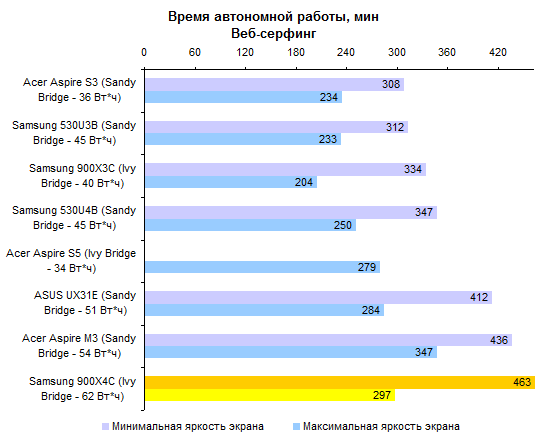 Время автономной работы, мин
Веб-серфинг

0 60 120 180 240 300 360 420

Acer Aspire S3 (Sandy Bridge - 36 Вт*ч) 308 234
Samsung 530U3B (Sandy Bridge - 45 Вт*ч) 312 233
Samsung 900X3C (Ivy Bridge - 40 Вт*ч) 334 204
Samsung 530U4B (Sandy Bridge - 45 Вт*ч) 347 250
Acer Aspire S5 (Ivy Bridge - 34 Вт*ч) 279
ASUS UX31E (Sandy Bridge - 51 Вт*ч) 412 284
Acer Aspire M3 (Sandy Bridge - 54 Вт*ч) 436 347
Samsung 900X4C (Ivy Bridge - 62 Вт*ч) 463 297

Минимальная яркость экрана
Максимальная яркость экрана